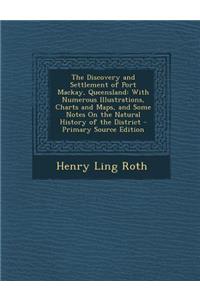 The Discovery and Settlement of Port Mackay, Queensland: With Numerous Illustrations, Charts and Maps, and Some Notes On the Natural History of the District - Primary Source Edition

Henry Ling Roth